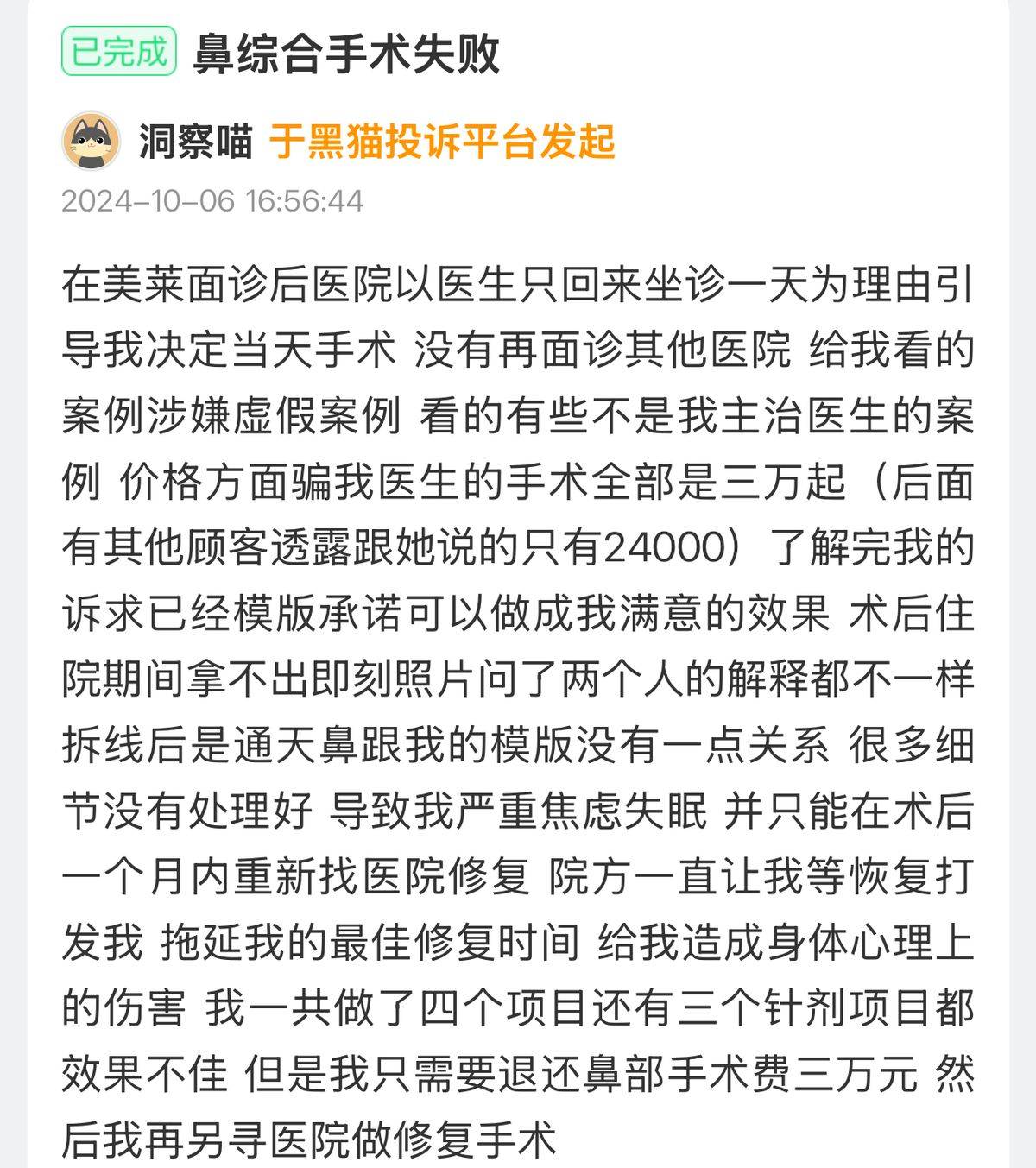 已完成 鼻综合手术失败

洞察喵 于黑猫投诉平台发起

2024-10-06 16:56:44

在美莱面诊后医院以医生只回来坐诊一天为理由引导我决定当天手术 没有再面诊其他医院 给我看的案例涉嫌虚假案例 看的有些不是我主治医生的案例 价格方面骗我医生的手术全部是三万起（后面有其他顾客透露跟她说的只有24000）了解完我的诉求已经模版承诺可以做成我满意的效果 术后住院期间拿不出即刻照片问了两个人的解释都不一样 拆线后是通天鼻跟我的模版没有一点关系 很多细节没有处理好 导致我严重焦虑失眠 并只能在术后一个月内重新找医院修复 院方一直让我等恢复打发我 拖延我的最佳修复时间 给我造成身体心理上的伤害 我一共做了四个项目还有三个针剂项目都效果不佳 但是我只需要退还鼻部手术费三万元 然后我再另寻医院做修复手术